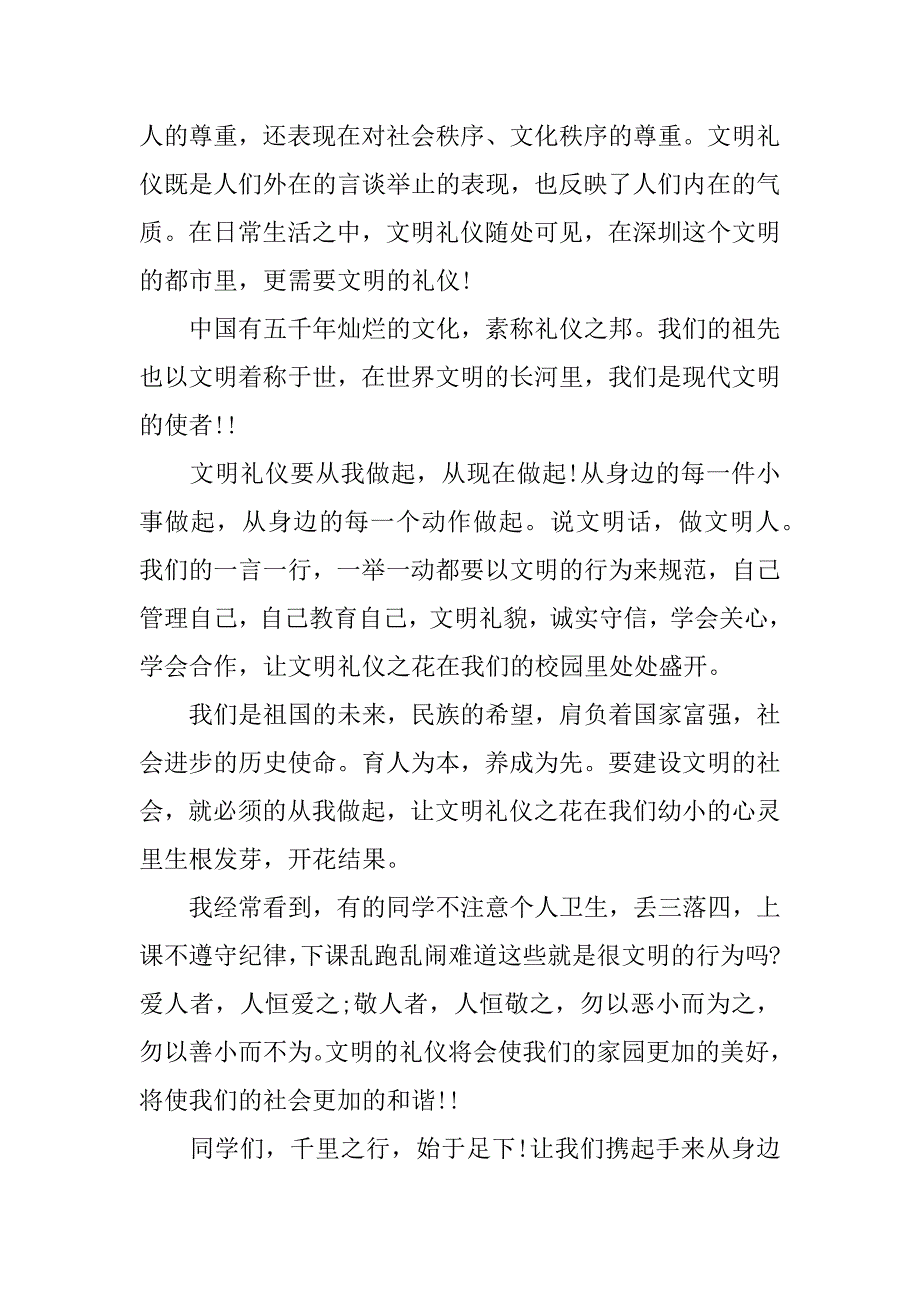 人的尊重，还表现在对社会秩序、文化秩序的尊重。文明礼仪既是人们外在的言谈举止的表现，也反映了人们内在的气质。在日常生活之中，文明礼仪随处可见，在深圳这个文明的都市里，更需要文明的礼仪!

中国有五千年灿烂的文化，素称礼仪之邦。我们的祖先也以文明着称于世，在世界文明的长河里，我们是现代文明的使者!!

文明礼仪要从我做起，从现在做起!从身边的每一件小事做起，从身边的每一个动作做起。说文明话，做文明人。我们的一言一行，一举一动都要以文明的行为来规范，自己管理自己，自己教育自己，文明礼貌，诚实守信，学会关心，学会合作，让文明礼仪之花在我们的校园里处处盛开。

我们是祖国的未来，民族的希望，肩负着国家富强，社会进步的历史使命。育人为本，养成为先。要建设文明的社会，就必须的从我做起，让文明礼仪之花在我们幼小的心灵里生根发芽，开花结果。

我经常看到，有的同学不注意个人卫生，丢三落四，上课不遵守纪律，下课乱跑乱闹难道这些就是很文明的行为吗?爱人者，人恒爱之;敬人者，人恒敬之，勿以恶小而为之，勿以善小而不为。文明的礼仪将会使我们的家园更加的美好，将使我们的社会更加的和谐!!

同学们，千里之行，始于足下!让我们携起手来从身边